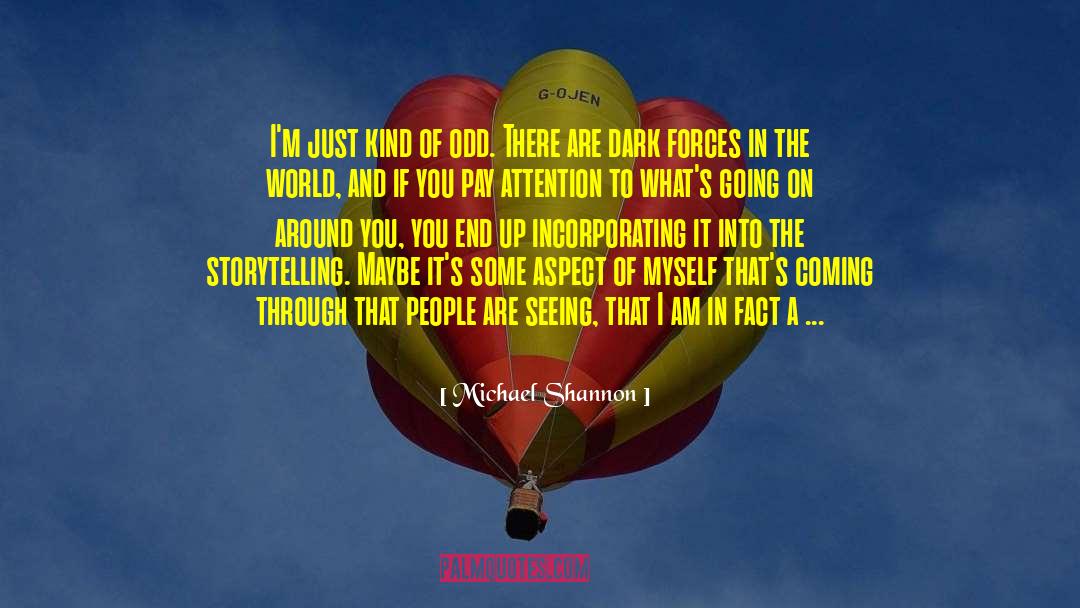 G-OJEN

I'm just kind of odd. There are dark forces in the world, and if you pay attention to what's going on around you, you end up incorporating it into the storytelling. Maybe it's some aspect of myself that's coming through that people are seeing, that I am in fact a ...

[ Michael Shannon ]

PALMQUOTES.COM